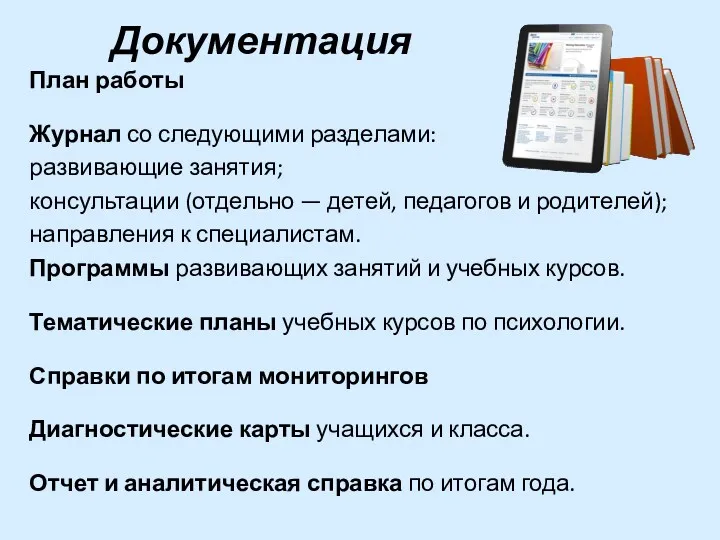 Документация

План работы

Журнал со следующими разделами:
развивающие занятия;
консультации (отдельно — детей, педагогов и родителей);
направления к специалистам.
Программы развивающих занятий и учебных курсов.

Тематические планы учебных курсов по психологии.

Справки по итогам мониторингов

Диагностические карты учащихся и класса.

Отчет и аналитическая справка по итогам года.